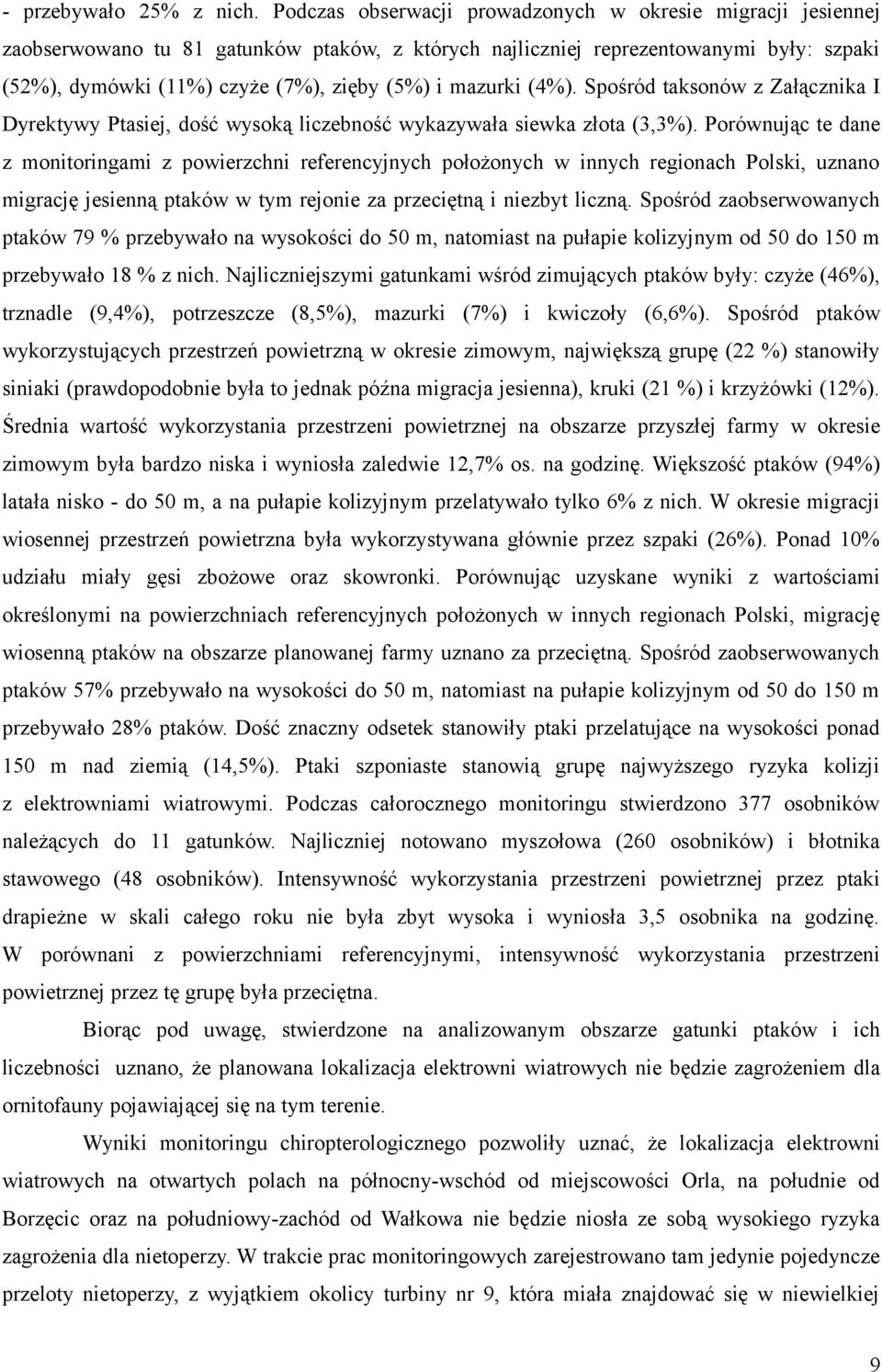 - przebywało 25% z nich. Podczas obserwacji prowadzonych w okresie migracji jesiennej zaobserwowano tu 81 gatunków ptaków, z których najliczniej reprezentowanymi były: szpaki (52%), dymówki (11%) czyże (7%), zięby (5%) i mazurki (4%). Spośród taksonów z Załącznika I Dyrektywy Ptasiej, dość wysoką liczebność wykazywała siewka złota (3,3%). Porównując te dane z monitoringami z powierzchni referencyjnych położonych w innych regionach Polski, uznano migrację jesienną ptaków w tym rejonie za przeciętną i niezbyt liczną. Spośród zaobserwowanych ptaków 79 % przebywało na wysokości do 50 m, natomiast na pułapie kolizyjnym od 50 do 150 m przebywało 18 % z nich. Najliczniejszymi gatunkami wśród zimujących ptaków były: czyże (46%), trznadle (9,4%), potrzeszcze (8,5%), mazurki (7%) i kwiczoły (6,6%). Spośród ptaków wykorzystujących przestrzeń powietrzną w okresie zimowym, największą grupę (22 %) stanowiły siniaki (prawdopodobnie była to jednak późna migracja jesienna), kruki (21 %) i krzyżówki (12%). Średnia wartość wykorzystania przestrzeni powietrznej na obszarze przyszłej farmy w okresie zimowym była bardzo niska i wyniosła zaledwie 12,7% os. na godzinę. Większość ptaków (94%) latała nisko - do 50 m, a na pułapie kolizyjnym przelatywało tylko 6% z nich. W okresie migracji wiosennej przestrzeń powietrzna była wykorzystywana głównie przez szpaki (26%). Ponad 10% udziału miały gęsi zbożowe oraz skowronki. Porównując uzyskane wyniki z wartościami określonymi na powierzchniach referencyjnych położonych w innych regionach Polski, migrację wiosenną ptaków na obszarze planowanej farmy uznano za przeciętną. Spośród zaobserwowanych ptaków 57% przebywało na wysokości do 50 m, natomiast na pułapie kolizyjnym od 50 do 150 m przebywało 28% ptaków. Dość znaczny odsetek stanowiły ptaki przelatujące na wysokości ponad 150 m nad ziemią (14,5%). Ptaki szponiaste stanowią grupę najwyższego ryzyka kolizji z elektrowniami wiatrowymi. Podczas całorocznego monitoringu stwierdzono 377 osobników należących do 11 gatunków. Najliczniej notowano myszołowa (260 osobników) i błotnika stawowego (48 osobników). Intensywność wykorzystania przestrzeni powietrznej przez ptaki drapieżne w skali całego roku nie była zbyt wysoka i wyniosła 3,5 osobnika na godzinę. W porównani z powierzchniami referencyjnymi, intensywność wykorzystania przestrzeni powietrznej przez tę grupę była przeciętna.

Biorąc pod uwagę, stwierdzone na analizowanym obszarze gatunki ptaków i ich liczebności uznano, że planowana lokalizacja elektrowni wiatrowych nie będzie zagrożeniem dla ornitofauny pojawiającej się na tym terenie.

Wyniki monitoringu chiropterologicznego pozwoliły uznać, że lokalizacja elektrowni wiatrowych na otwartych polach na północny-wschód od miejscowości Orla, na południe od Borzęcic oraz na południowy-zachód od Wałkowa nie będzie niosła ze sobą wysokiego ryzyka zagrożenia dla nietoperzy. W trakcie prac monitoringowych zarejestrowano tam jedynie pojedyncze przeloty nietoperzy, z wyjątkiem okolicy turbiny nr 9, która miała znajdować się w niewielkiej

9